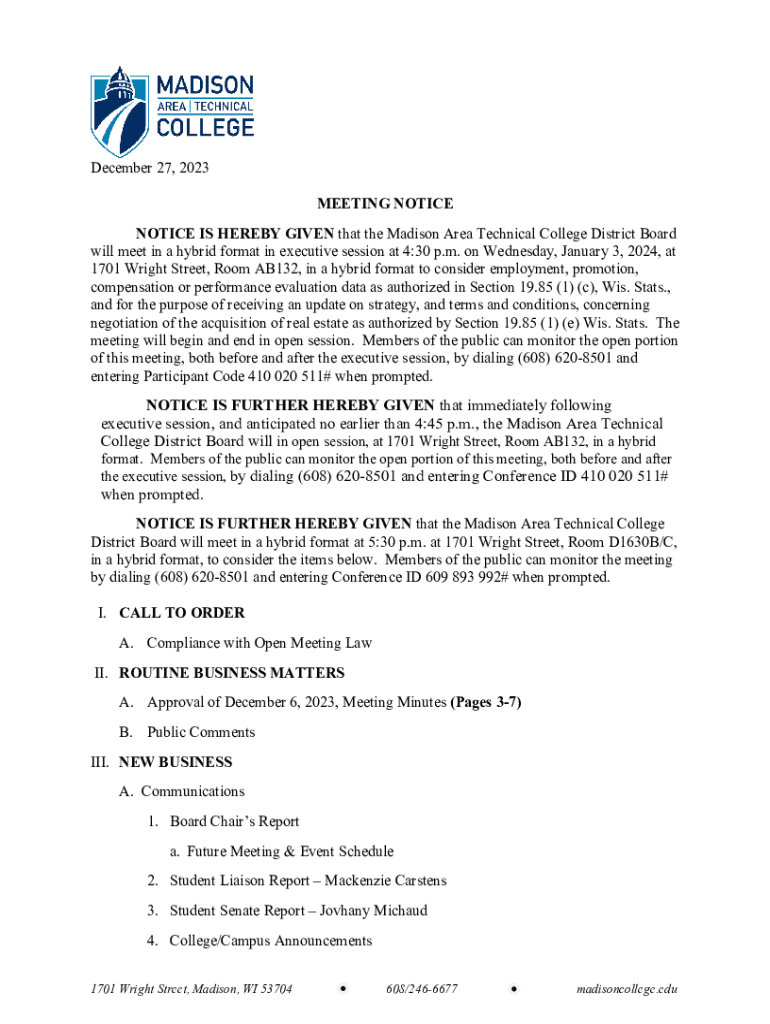 MADISON
AREA | TECHNICAL
COLLEGE

December 27, 2023

MEETING NOTICE

NOTICE IS HEREBY GIVEN that the Madison Area Technical College District Board will meet in a hybrid format in executive session at 4:30 p.m. on Wednesday, January 3, 2024, at 1701 Wright Street, Room AB132, in a hybrid format to consider employment, promotion, compensation or performance evaluation data as authorized in Section 19.85 (1) (c), Wis. Stats., and for the purpose of receiving an update on strategy, and terms and conditions, concerning negotiation of the acquisition of real estate as authorized by Section 19.85 (1) (e) Wis. Stats. The meeting will begin and end in open session. Members of the public can monitor the open portion of this meeting, both before and after the executive session, by dialing (608) 620-8501 and entering Participant Code 410 020 511# when prompted.

NOTICE IS FURTHER HEREBY GIVEN that immediately following executive session, and anticipated no earlier than 4:45 p.m., the Madison Area Technical College District Board will in open session, at 1701 Wright Street, Room AB132, in a hybrid format. Members of the public can monitor the open portion of this meeting, both before and after the executive session, by dialing (608) 620-8501 and entering Conference ID 410 020 511# when prompted.

NOTICE IS FURTHER HEREBY GIVEN that the Madison Area Technical College District Board will meet in a hybrid format at 5:30 p.m. at 1701 Wright Street, Room D1630B/C, in a hybrid format, to consider the items below. Members of the public can monitor the meeting by dialing (608) 620-8501 and entering Conference ID 609 893 992# when prompted.

I. CALL TO ORDER

A. Compliance with Open Meeting Law

II. ROUTINE BUSINESS MATTERS

A. Approval of December 6, 2023, Meeting Minutes (Pages 3-7)

B. Public Comments

III. NEW BUSINESS

A. Communications

1. Board Chair's Report

a. Future Meeting & Event Schedule

2. Student Liaison Report – Mackenzie Carstens

3. Student Senate Report – Jovhany Michaud

4. College/Campus Announcements

1701 Wright Street, Madison, WI 53704 • 608/246-6677 • madisoncollege.edu